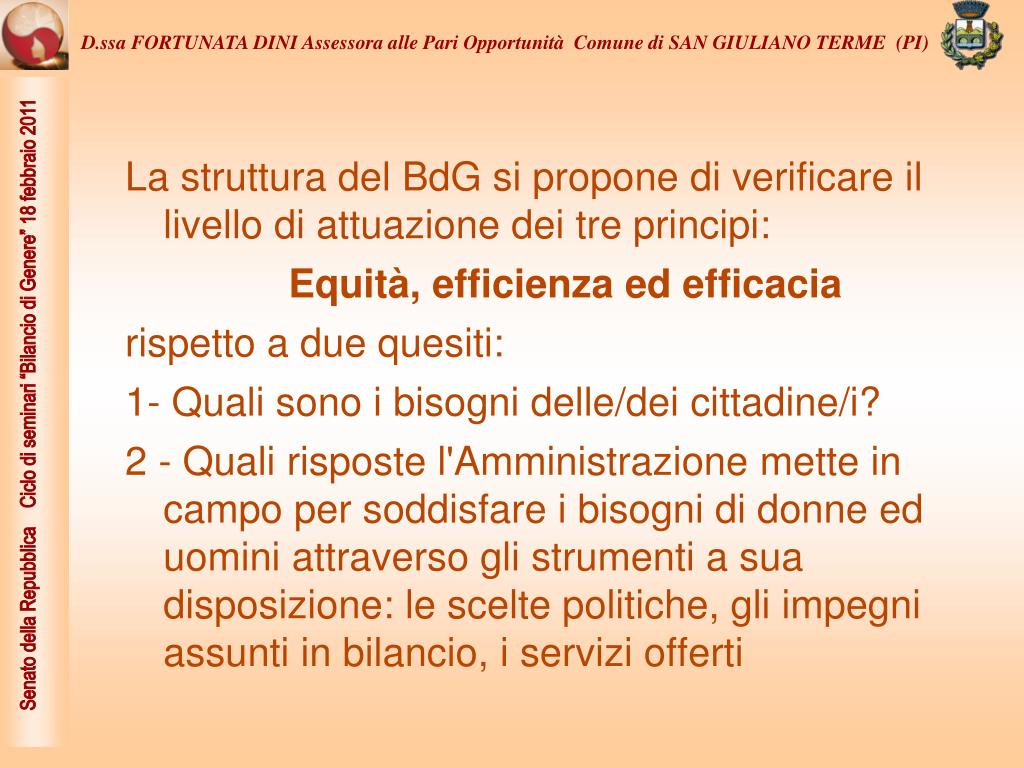 D.ssa FORTUNATA DINI Assessora alle Pari Opportunità Comune di SAN GIULIANO TERME (PI)

Senato della Repubblica Ciclo di seminari "Bilancio di Genere" 18 febbraio 2011

La struttura del BdG si propone di verificare il livello di attuazione dei tre principi:

Equità, efficienza ed efficacia

rispetto a due quesiti:

1- Quali sono i bisogni delle/dei cittadine/i?

2 - Quali risposte l'Amministrazione mette in campo per soddisfare i bisogni di donne ed uomini attraverso gli strumenti a sua disposizione: le scelte politiche, gli impegni assunti in bilancio, i servizi offerti